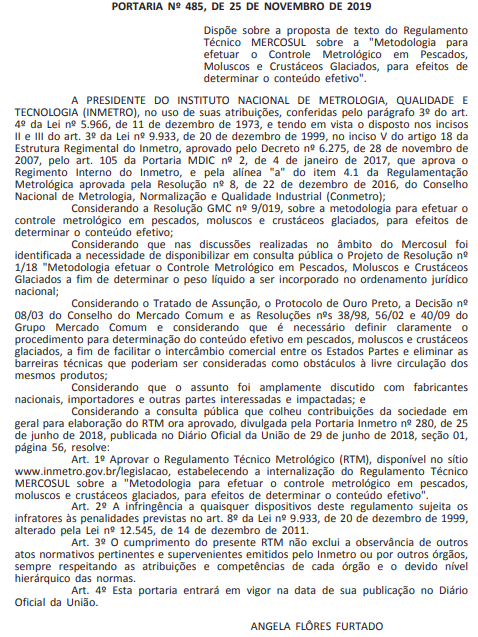 PORTARIA Nº 485, DE 25 DE NOVEMBRO DE 2019

Dispõe sobre a proposta de texto do Regulamento Técnico MERCOSUL sobre a "Metodologia para efetuar o Controle Metrológico em Pescados, Moluscos e Crustáceos Glaciados, para efeitos de determinar o conteúdo efetivo".

A PRESIDENTE DO INSTITUTO NACIONAL DE METROLOGIA, QUALIDADE E TECNOLOGIA (INMETRO), no uso de suas atribuições, conferidas pelo parágrafo 3º do art. 4º da Lei nº 5.966, de 11 de dezembro de 1973, e tendo em vista o disposto nos incisos II e III do art. 3º da Lei nº 9.933, de 20 de dezembro de 1999, no inciso V do artigo 18 da Estrutura Regimental do Inmetro, aprovado pelo Decreto nº 6.275, de 28 de novembro de 2007, pelo art. 105 da Portaria MDIC nº 2, de 4 de janeiro de 2017, que aprova o Regimento Interno do Inmetro, e pela alínea "a" do item 4.1 da Regulamentação Metrológica aprovada pela Resolução nº 8, de 22 de dezembro de 2016, do Conselho Nacional de Metrologia, Normalização e Qualidade Industrial (Conmetro);

Considerando a Resolução GMC nº 9/019, sobre a metodologia para efetuar o controle metrológico em pescados, moluscos e crustáceos glaciados, para efeitos de determinar o conteúdo efetivo;

Considerando que nas discussões realizadas no âmbito do Mercosul foi identificada a necessidade de disponibilizar em consulta pública o Projeto de Resolução nº 1/18 "Metodologia efetuar o Controle Metrológico em Pescados, Moluscos e Crustáceos Glaciados a fim de determinar o peso líquido a ser incorporado no ordenamento jurídico nacional;

Considerando o Tratado de Assunção, o Protocolo de Ouro Preto, a Decisão nº 08/03 do Conselho do Mercado Comum e as Resoluções nºs 38/98, 56/02 e 40/09 do Grupo Mercado Comum e considerando que é necessário definir claramente o procedimento para determinação do conteúdo efetivo em pescados, moluscos e crustáceos glaciados, a fim de facilitar o intercâmbio comercial entre os Estados Partes e eliminar as barreiras técnicas que poderiam ser consideradas como obstáculos à livre circulação dos mesmos produtos;

Considerando que o assunto foi amplamente discutido com fabricantes nacionais, importadores e outras partes interessadas e impactadas; e

Considerando a consulta pública que colheu contribuições da sociedade em geral para elaboração do RTM ora aprovado, divulgada pela Portaria Inmetro nº 280, de 25 de junho de 2018, publicada no Diário Oficial da União de 29 de junho de 2018, seção 01, página 56, resolve:

Art. 1º Aprovar o Regulamento Técnico Metrológico (RTM), disponível no sítio www.inmetro.gov.br/legislacao, estabelecendo a internalização do Regulamento Técnico MERCOSUL sobre a "Metodologia para efetuar o controle metrológico em pescados, moluscos e crustáceos glaciados, para efeitos de determinar o conteúdo efetivo".

Art. 2º A infringência a quaisquer dispositivos deste regulamento sujeita os infratores às penalidades previstas no art. 8º da Lei nº 9.933, de 20 de dezembro de 1999, alterado pela Lei nº 12.545, de 14 de dezembro de 2011.

Art. 3º O cumprimento do presente RTM não exclui a observância de outros atos normativos pertinentes e supervenientes emitidos pelo Inmetro ou por outros órgãos, sempre respeitando as atribuições e competências de cada órgão e o devido nível hierárquico das normas.

Art. 4º Esta portaria entrará em vigor na data de sua publicação no Diário Oficial da União.

ANGELA FLÔRES FURTADO